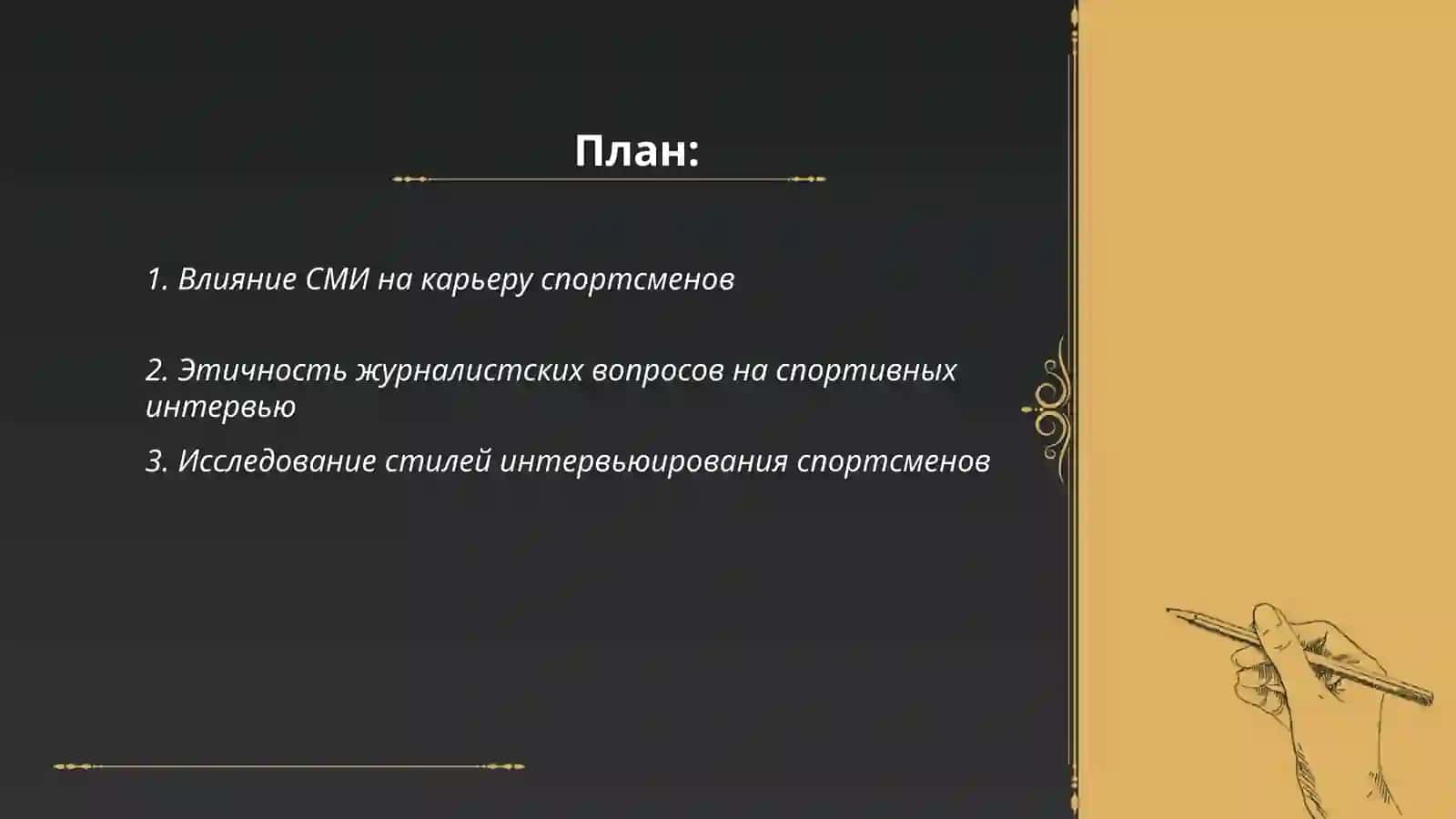 План:

1. Влияние СМИ на карьеру спортсменов

2. Этичность журналистских вопросов на спортивных интервью

3. Исследование стилей интервьюирования спортсменов